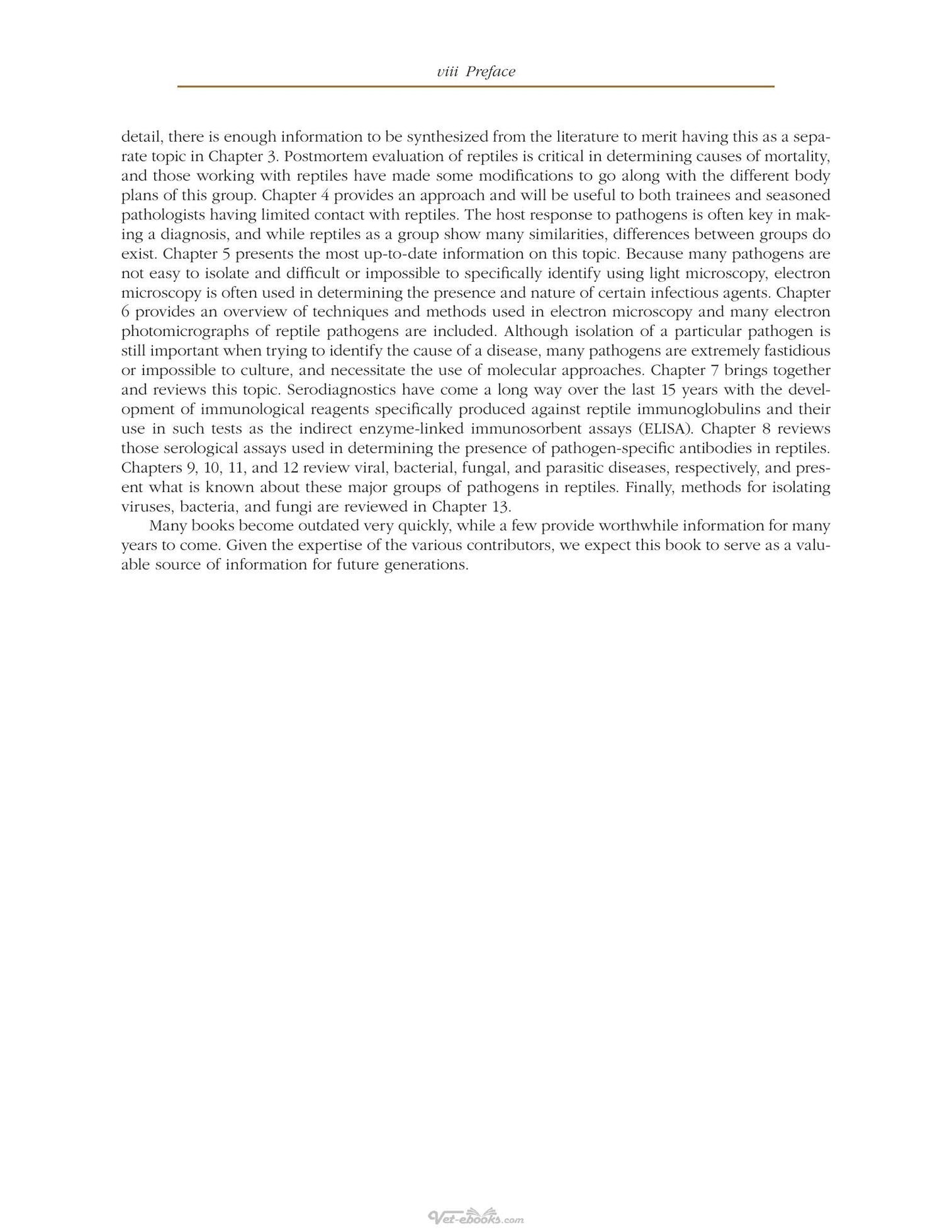 viii Preface

detail, there is enough information to be synthesized from the literature to merit having this as a separate topic in Chapter 3. Postmortem evaluation of reptiles is critical in determining causes of mortality, and those working with reptiles have made some modifications to go along with the different body plans of this group. Chapter 4 provides an approach and will be useful to both trainees and seasoned pathologists having limited contact with reptiles. The host response to pathogens is often key in making a diagnosis, and while reptiles as a group show many similarities, differences between groups do exist. Chapter 5 presents the most up-to-date information on this topic. Because many pathogens are not easy to isolate and difficult or impossible to specifically identify using light microscopy, electron microscopy is often used in determining the presence and nature of certain infectious agents. Chapter 6 provides an overview of techniques and methods used in electron microscopy and many electron photomicrographs of reptile pathogens are included. Although isolation of a particular pathogen is still important when trying to identify the cause of a disease, many pathogens are extremely fastidious or impossible to culture, and necessitate the use of molecular approaches. Chapter 7 brings together and reviews this topic. Serodiagnostics have come a long way over the last 15 years with the development of immunological reagents specifically produced against reptile immunoglobulins and their use in such tests as the indirect enzyme-linked immunosorbent assays (ELISA). Chapter 8 reviews those serological assays used in determining the presence of pathogen-specific antibodies in reptiles. Chapters 9, 10, 11, and 12 review viral, bacterial, fungal, and parasitic diseases, respectively, and present what is known about these major groups of pathogens in reptiles. Finally, methods for isolating viruses, bacteria, and fungi are reviewed in Chapter 13.

Many books become outdated very quickly, while a few provide worthwhile information for many years to come. Given the expertise of the various contributors, we expect this book to serve as a valuable source of information for future generations.

Vet-ebooks.com